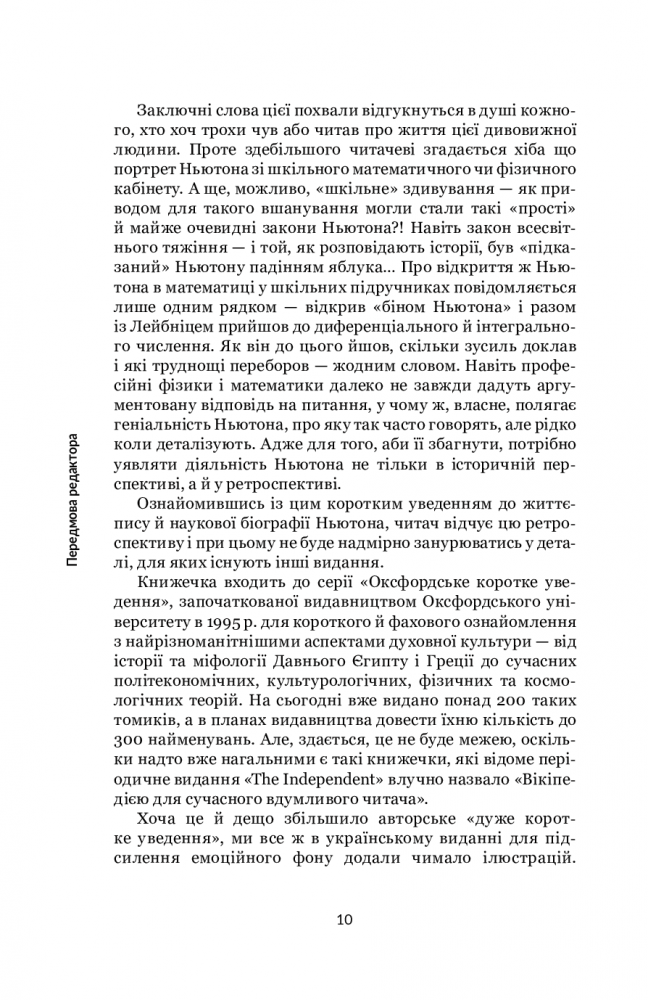 Передмова редактора

Заключні слова цієї похвали відгукнуться в душі кожного, хто хоч трохи чув або читав про життя цієї дивовижної людини. Проте здебільшого читачеві згадається хіба що портрет Ньютона зі шкільного математичного чи фізичного кабінету. А ще, можливо, «шкільне» здивування — як приводом для такого вшанування могли стали такі «прості» й майже очевидні закони Ньютона?! Навіть закон всесвітнього тяжіння — і той, як розповідають історії, був «підказаний» Ньютону падінням яблука... Про відкриття ж Ньютона в математиці у шкільних підручниках повідомляється лише одним рядком — відкрив «біном Ньютона» і разом із Лейбніцем прийшов до диференціального й інтегрального числення. Як він до цього йшов, скільки зусиль доклав і які труднощі переборов — жодним словом. Навіть професійні фізики і математики далеко не завжди дадуть аргументовану відповідь на питання, у чому ж, власне, полягає геніальність Ньютона, про яку так часто говорять, але рідко коли деталізують. Адже для того, аби її збагнути, потрібно уявляти діяльність Ньютона не тільки в історичній перспективі, а й у ретроспективі.

Ознайомившись із цим коротким уведенням до життєпису й наукової біографії Ньютона, читач відчує цю ретроспективу і при цьому не буде надмірно занурюватись у деталі, для яких існують інші видання.

Книжечка входить до серії «Оксфордське коротке уведення», започаткованої видавництвом Оксфордського університету в 1995 р. для короткого й фахового ознайомлення з найрізноманітнішими аспектами духовної культури — від історії та міфології Давнього Єгипту і Греції до сучасних політекономічних, культурологічних, фізичних та космологічних теорій. На сьогодні вже видано понад 200 таких томиків, а в планах видавництва довести їхню кількість до 300 найменувань. Але, здається, це не буде межею, оскільки надто вже нагальними є такі книжечки, які відоме періодичне видання «The Independent» влучно назвало «Вікіпедією для сучасного вдумливого читача».

Хоча це й дещо збільшило авторське «дуже коротке уведення», ми все ж в українському виданні для підсилення емоційного фону додали чимало ілюстрацій.

10